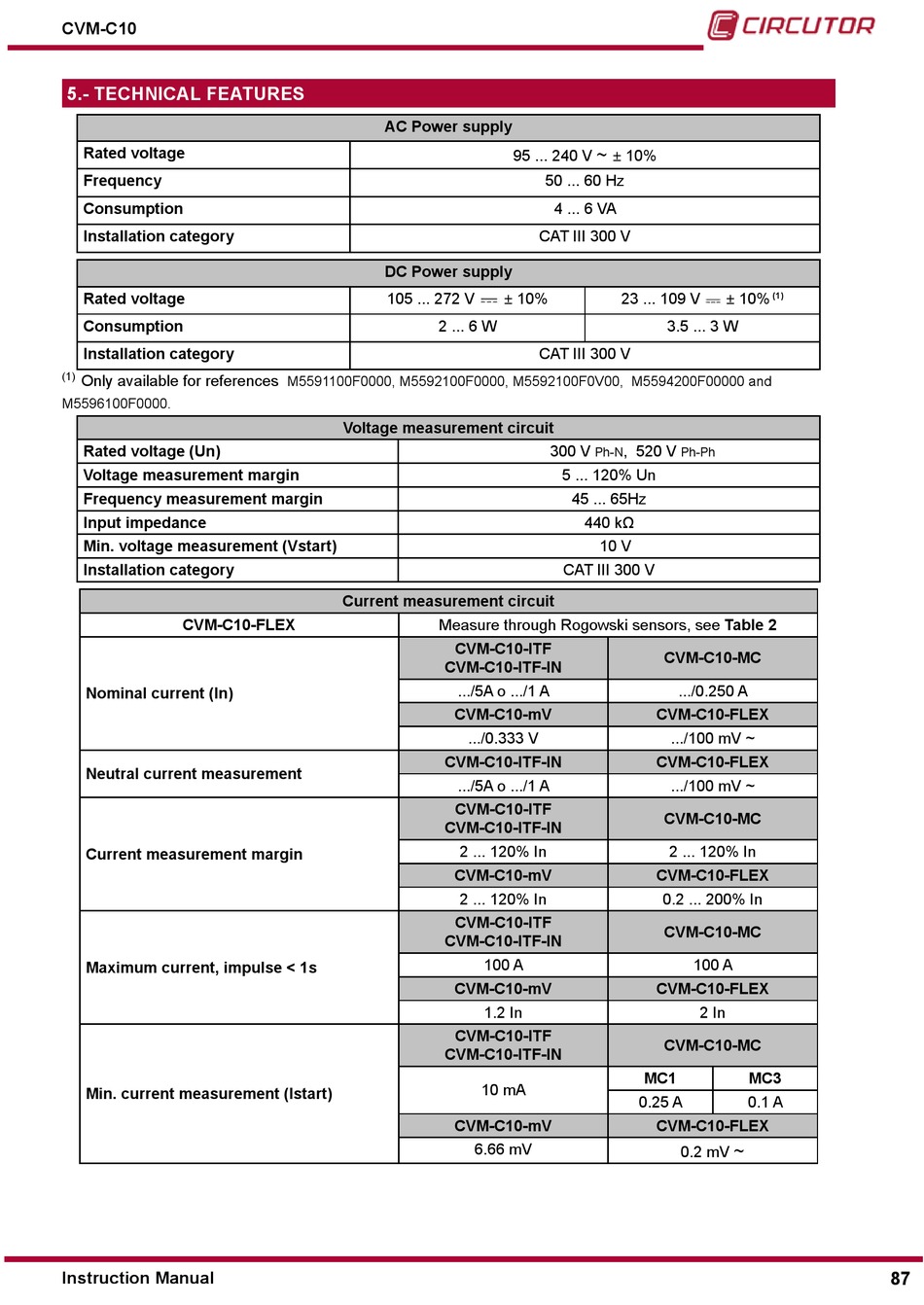 CVM-C10

CIRCUTOR

5.- TECHNICAL FEATURES

| AC Power supply | |
|---|---|
| Rated voltage | 95 ... 240 V ~ ± 10% |
| Frequency | 50 ... 60 Hz |
| Consumption | 4 ... 6 VA |
| Installation category | CAT III 300 V |

| DC Power supply | | |
|---|---|---|
| Rated voltage | 105 ... 272 V ⎓ ± 10% | 23 ... 109 V ⎓ ± 10% $^{(1)}$ |
| Consumption | 2 ... 6 W | 3.5 ... 3 W |
| Installation category | CAT III 300 V | |

$^{(1)}$ Only available for references M5591100F0000, M5592100F0000, M5592100F0V00, M5594200F00000 and M5596100F0000.

| Voltage measurement circuit | |
|---|---|
| Rated voltage (Un) | 300 V Ph-N, 520 V Ph-Ph |
| Voltage measurement margin | 5 ... 120% Un |
| Frequency measurement margin | 45 ... 65Hz |
| Input impedance | 440 kΩ |
| Min. voltage measurement (Vstart) | 10 V |
| Installation category | CAT III 300 V |

| Current measurement circuit | | | |
|---|---|---|---|
| CVM-C10-FLEX | Measure through Rogowski sensors, see Table 2 | | |
| Nominal current (In) | CVM-C10-ITF CVM-C10-ITF-IN | CVM-C10-MC | |
| | .../5A o .../1 A | .../0.250 A | |
| | CVM-C10-mV | CVM-C10-FLEX | |
| | .../0.333 V | .../100 mV ~ | |
| Neutral current measurement | CVM-C10-ITF-IN | CVM-C10-FLEX | |
| | .../5A o .../1 A | .../100 mV ~ | |
| Current measurement margin | CVM-C10-ITF CVM-C10-ITF-IN | CVM-C10-MC | |
| | 2 ... 120% In | 2 ... 120% In | |
| | CVM-C10-mV | CVM-C10-FLEX | |
| | 2 ... 120% In | 0.2 ... 200% In | |
| Maximum current, impulse < 1s | CVM-C10-ITF CVM-C10-ITF-IN | CVM-C10-MC | |
| | 100 A | 100 A | |
| | CVM-C10-mV | CVM-C10-FLEX | |
| | 1.2 In | 2 In | |
| Min. current measurement (Istart) | CVM-C10-ITF CVM-C10-ITF-IN | CVM-C10-MC | |
| | 10 mA | MC1 | MC3 |
| | | 0.25 A | 0.1 A |
| | CVM-C10-mV | CVM-C10-FLEX | |
| | 6.66 mV | 0.2 mV ~ | |

Instruction Manual

87